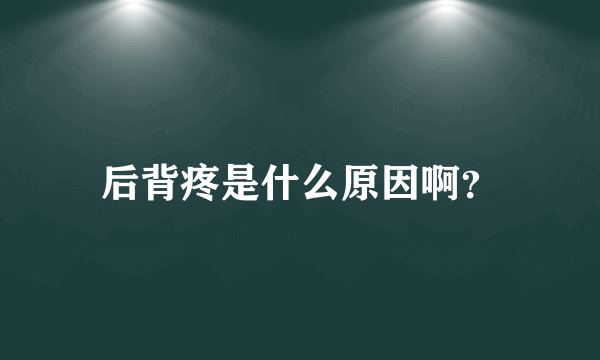 后背疼是什么原因啊?